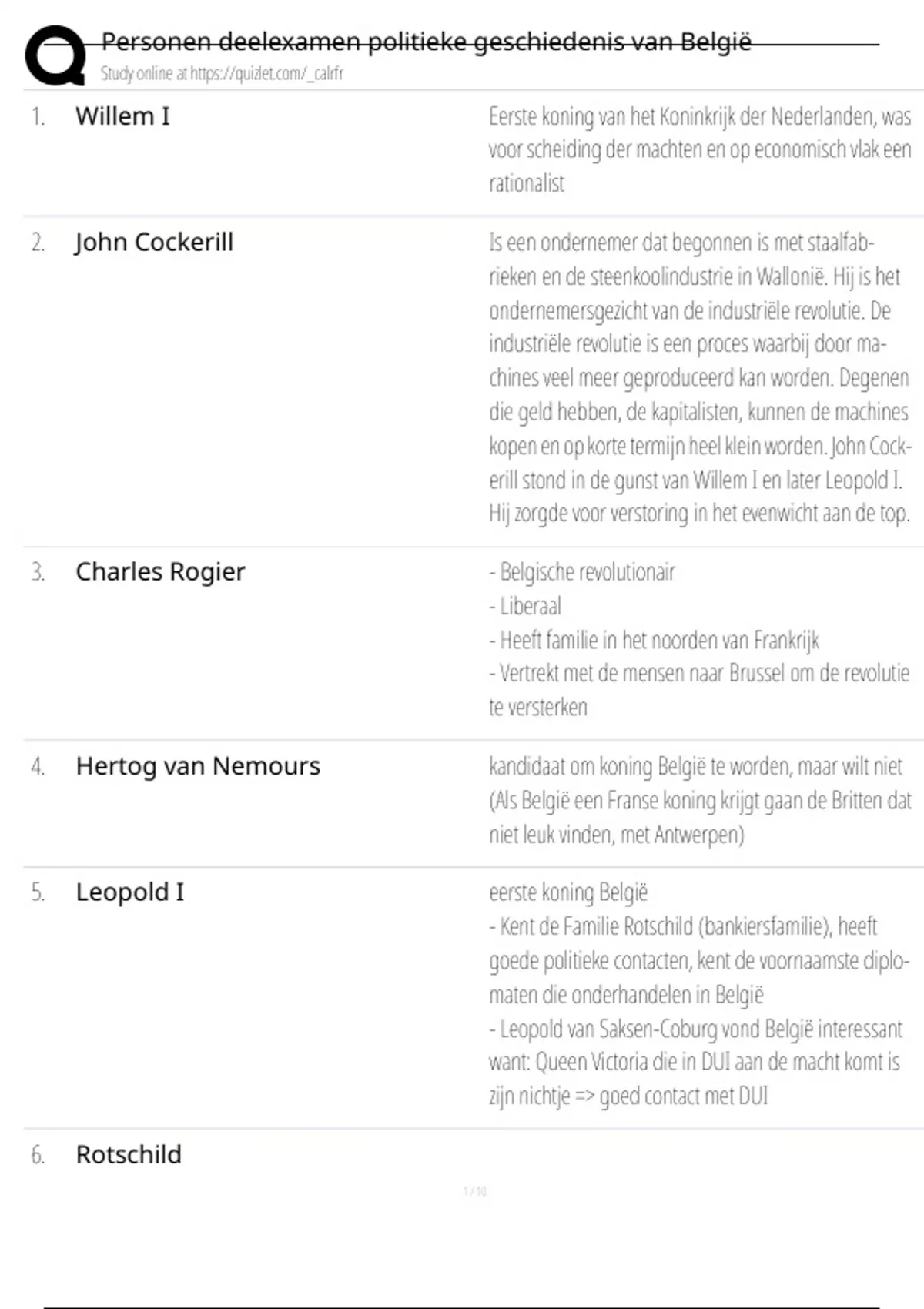 Personen deelexamen politieke geschiedenis van België
Study online at https://quizlet.com/_calrfr

1. Willem I

Eerste koning van het Koninkrijk der Nederlanden, was voor scheiding der machten en op economisch vlak een rationalist

2. John Cockerill

Is een ondernemer dat begonnen is met staalfabrieken en de steenkoolindustrie in Wallonië. Hij is het ondernemersgezicht van de industriële revolutie. De industriële revolutie is een proces waarbij door machines veel meer geproduceerd kan worden. Degenen die geld hebben, de kapitalisten, kunnen de machines kopen en op korte termijn heel klein worden. John Cockerill stond in de gunst van Willem I en later Leopold I. Hij zorgde voor verstoring in het evenwicht aan de top.

3. Charles Rogier

- Belgische revolutionair
- Liberaal
- Heeft familie in het noorden van Frankrijk
- Vertrekt met de mensen naar Brussel om de revolutie te versterken

4. Hertog van Nemours

kandidaat om koning België te worden, maar wilt niet (Als België een Franse koning krijgt gaan de Britten dat niet leuk vinden, met Antwerpen)

5. Leopold I

eerste koning België
- Kent de Familie Rotschild (bankiersfamilie), heeft goede politieke contacten, kent de voornaamste diplomaten die onderhandelen in België
- Leopold van Saksen-Coburg vond België interessant want: Queen Victoria die in DUI aan de macht komt is zijn nichtje => goed contact met DUI

6. Rotschild

1 / 10